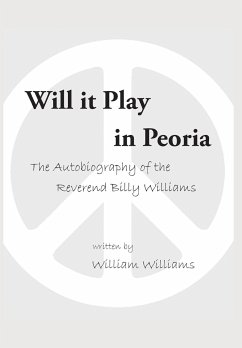 Will it Play in Peoria

The Autobiography of the Reverend Billy Williams

written by

William Williams